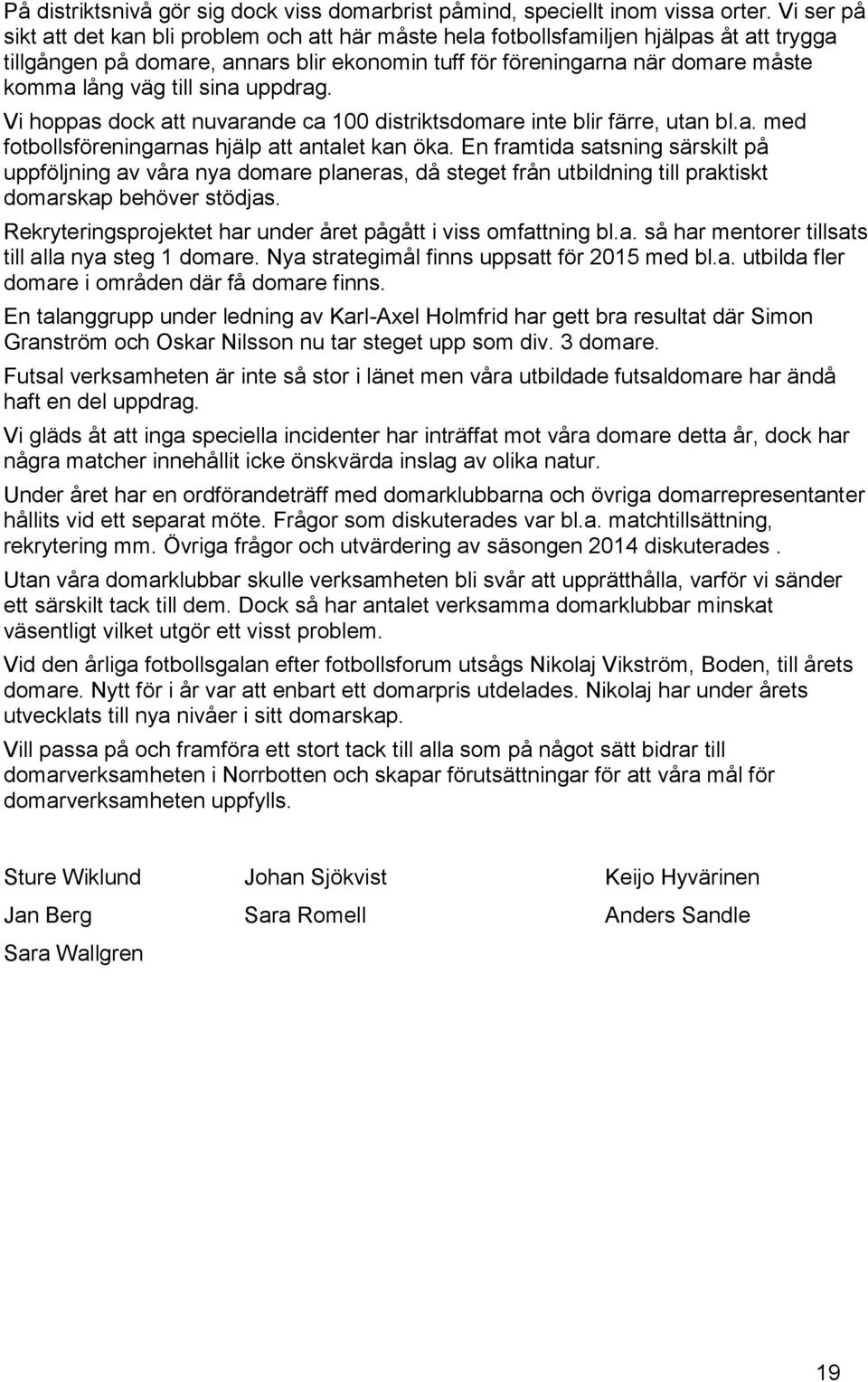 På distriktsnivå gör sig dock viss domarbrist påmind, speciellt inom vissa orter. Vi ser på sikt att det kan bli problem och att här måste hela fotbollsfamiljen hjälpas åt att trygga tillgången på domare, annars blir ekonomin tuff för föreningarna när domare måste komma lång väg till sina uppdrag.

Vi hoppas dock att nuvarande ca 100 distriktsdomare inte blir färre, utan bl.a. med fotbollsföreningarnas hjälp att antalet kan öka. En framtida satsning särskilt på uppföljning av våra nya domare planeras, då steget från utbildning till praktiskt domarskap behöver stödjas.

Rekryteringsprojektet har under året pågått i viss omfattning bl.a. så har mentorer tillsats till alla nya steg 1 domare. Nya strategimål finns uppsatt för 2015 med bl.a. utbilda fler domare i områden där få domare finns.

En talanggrupp under ledning av Karl-Axel Holmfrid har gett bra resultat där Simon Granström och Oskar Nilsson nu tar steget upp som div. 3 domare.

Futsal verksamheten är inte så stor i länet men våra utbildade futsaldomare har ändå haft en del uppdrag.

Vi gläds åt att inga speciella incidenter har inträffat mot våra domare detta år, dock har några matcher innehållit icke önskvärda inslag av olika natur.

Under året har en ordförandeträff med domarklubbarna och övriga domarrepresentanter hållits vid ett separat möte. Frågor som diskuterades var bl.a. matchtillsättning, rekrytering mm. Övriga frågor och utvärdering av säsongen 2014 diskuterades .

Utan våra domarklubbar skulle verksamheten bli svår att upprätthålla, varför vi sänder ett särskilt tack till dem. Dock så har antalet verksamma domarklubbar minskat väsentligt vilket utgör ett visst problem.

Vid den årliga fotbollsgalan efter fotbollsforum utsågs Nikolaj Vikström, Boden, till årets domare. Nytt för i år var att enbart ett domarpris utdelades. Nikolaj har under årets utvecklats till nya nivåer i sitt domarskap.

Vill passa på och framföra ett stort tack till alla som på något sätt bidrar till domarverksamheten i Norrbotten och skapar förutsättningar för att våra mål för domarverksamheten uppfylls.

Sture Wiklund
Jan Berg
Sara Wallgren

Johan Sjökvist
Sara Romell

Keijo Hyvärinen
Anders Sandle

19